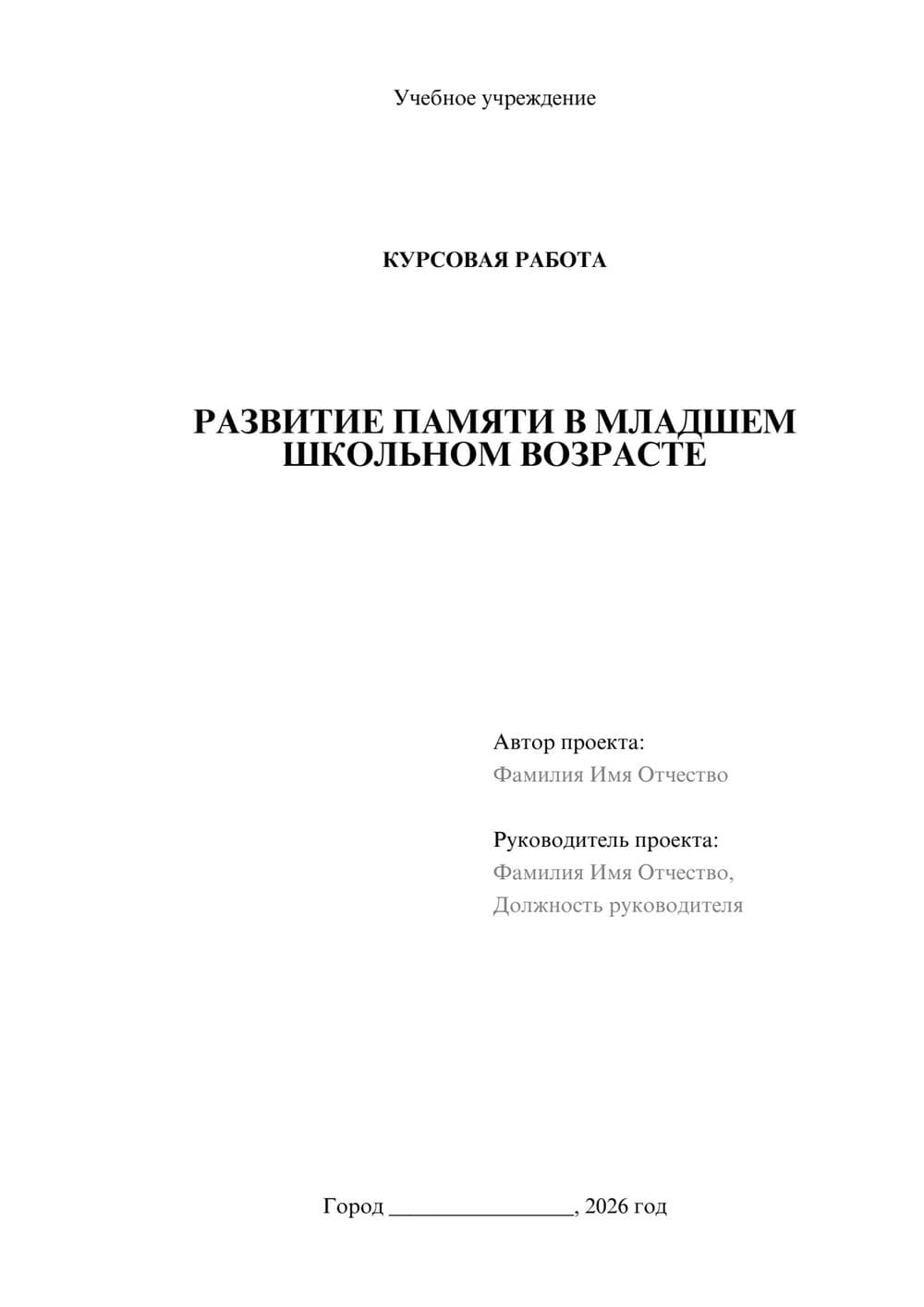 Учебное учреждение

КУРСОВАЯ РАБОТА

РАЗВИТИЕ ПАМЯТИ В МЛАДШЕМ ШКОЛЬНОМ ВОЗРАСТЕ

Автор проекта:
Фамилия Имя Отчество

Руководитель проекта:
Фамилия Имя Отчество,
Должность руководителя

Город ________________, 2026 год